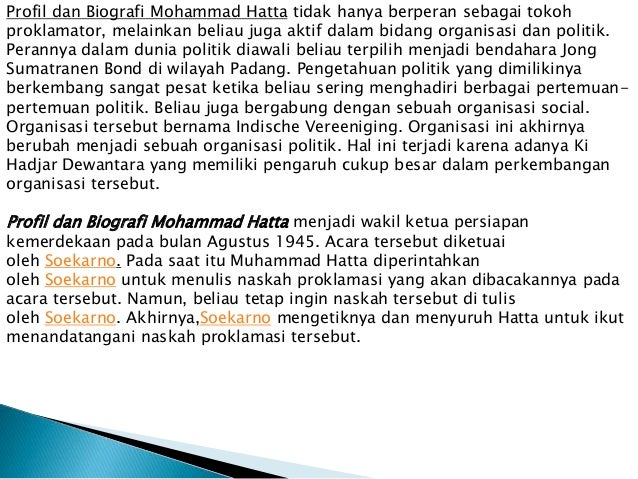 Profil dan Biografi Mohammad Hatta tidak hanya berperan sebagai tokoh proklamator, melainkan beliau juga aktif dalam bidang organisasi dan politik. Perannya dalam dunia politik diawali beliau terpilih menjadi bendahara Jong Sumatranen Bond di wilayah Padang. Pengetahuan politik yang dimilikinya berkembang sangat pesat ketika beliau sering menghadiri berbagai pertemuan-pertemuan politik. Beliau juga bergabung dengan sebuah organisasi social. Organisasi tersebut bernama Indische Vereeniging. Organisasi ini akhirnya berubah menjadi sebuah organisasi politik. Hal ini terjadi karena adanya Ki Hadjar Dewantara yang memiliki pengaruh cukup besar dalam perkembangan organisasi tersebut.

Profil dan Biografi Mohammad Hatta menjadi wakil ketua persiapan kemerdekaan pada bulan Agustus 1945. Acara tersebut diketuai oleh Soekarno. Pada saat itu Muhammad Hatta diperintahkan oleh Soekarno untuk menulis naskah proklamasi yang akan dibacakannya pada acara tersebut. Namun, beliau tetap ingin naskah tersebut di tulis oleh Soekarno. Akhirnya,Soekarno mengetiknya dan menyuruh Hatta untuk ikut menandatangani naskah proklamasi tersebut.